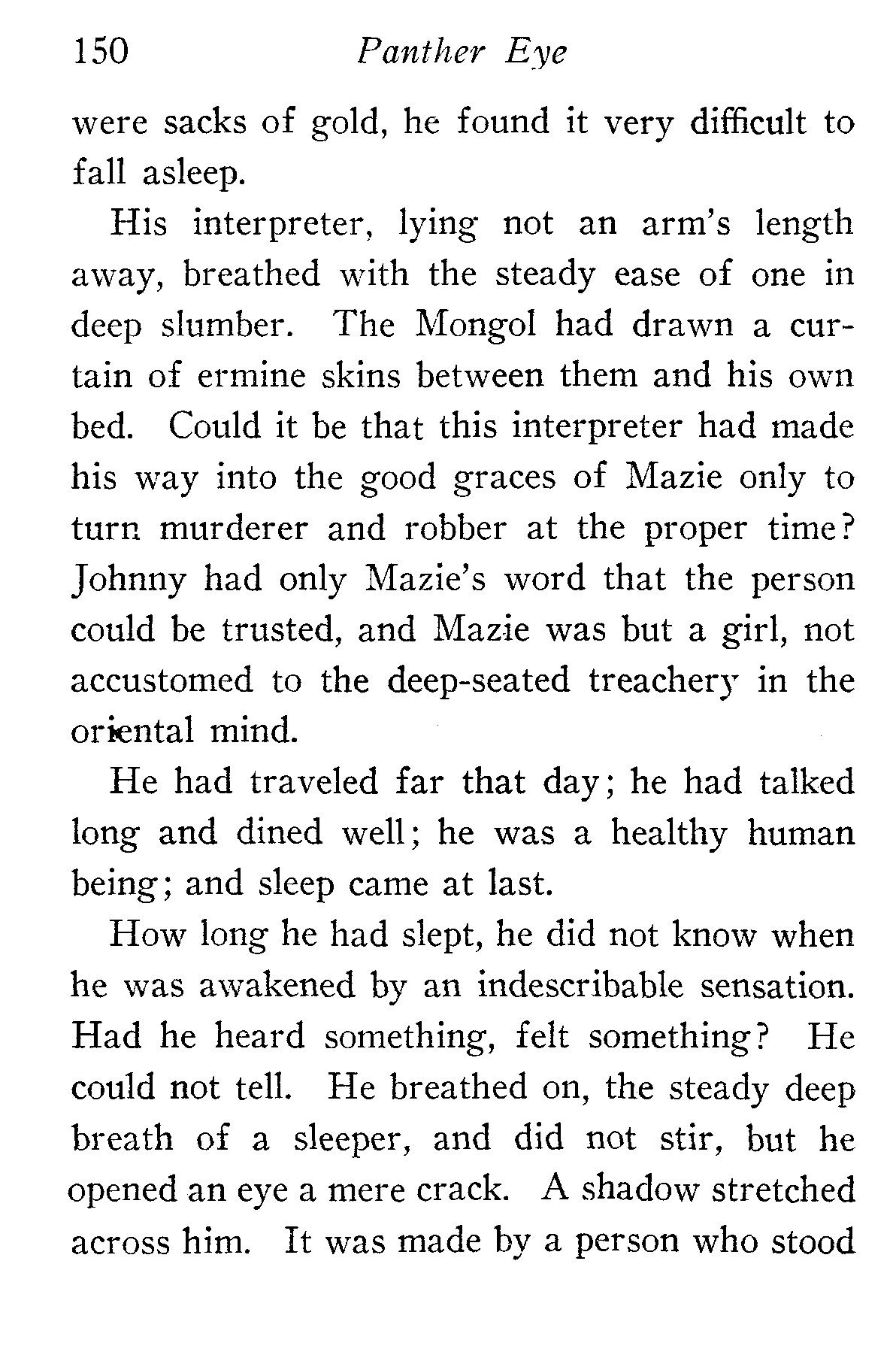 150 Panther Eye

were sacks of gold, he found it very difficult to fall asleep.

His interpreter, lying not an arm's length away, breathed with the steady ease of one in deep slumber. The Mongol had drawn a curtain of ermine skins between them and his own bed. Could it be that this interpreter had made his way into the good graces of Mazie only to turn murderer and robber at the proper time? Johnny had only Mazie's word that the person could be trusted, and Mazie was but a girl, not accustomed to the deep-seated treachery in the oriental mind.

He had traveled far that day; he had talked long and dined well; he was a healthy human being; and sleep came at last.

How long he had slept, he did not know when he was awakened by an indescribable sensation. Had he heard something, felt something? He could not tell. He breathed on, the steady deep breath of a sleeper, and did not stir, but he opened an eye a mere crack. A shadow stretched across him. It was made by a person who stood